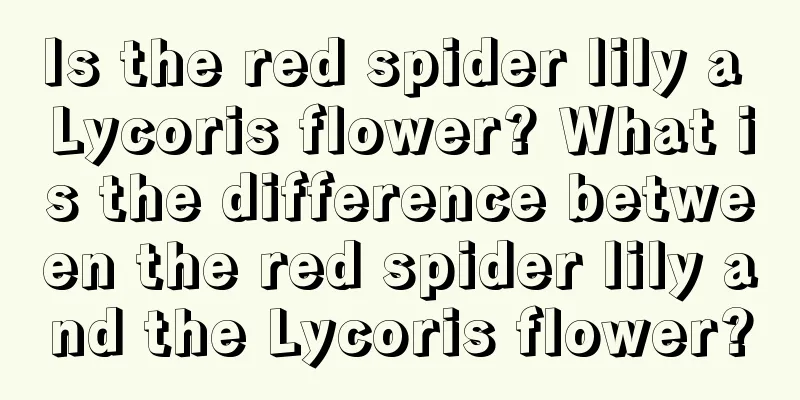 Is the red spider lily a Lycoris flower? What is the difference between the red spider lily and the Lycoris flower?